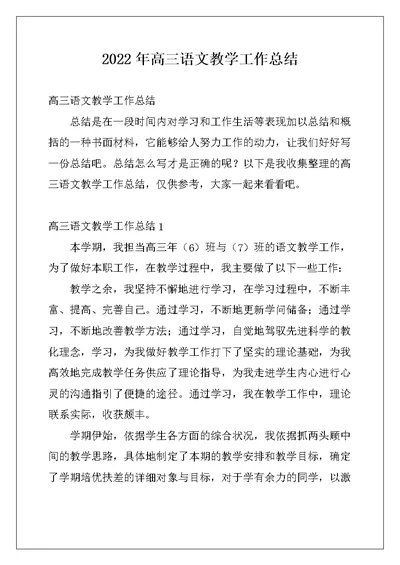 2022 年高三语文教学工作总结

高三语文教学工作总结

总结是在一段时间内对学习和工作生活等表现加以总结和概括的一种书面材料，它能够给人努力工作的动力，让我们好好写一份总结吧。总结怎么写才是正确的呢？以下是我收集整理的高三语文教学工作总结，仅供参考，大家一起来看看吧。

高三语文教学工作总结 1

本学期，我担当高三年（6）班与（7）班的语文教学工作，为了做好本职工作，在教学过程中，我主要做了以下一些工作：

教学之余，我坚持不懈地进行学习，在学习过程中，不断丰富、提高、完善自己。通过学习，不断地更新学问储备；通过学习，不断地改善教学方法；通过学习，自觉地驾驭先进科学的教化理念，学习，为我做好教学工作打下了坚实的理论基础，为我高效地完成教学任务供应了理论指导，为我走进学生内心进行心灵的沟通指引了便捷的途径。通过学习，我在教学工作中，理论联系实际，收获颇丰。

学期伊始，依据学生各方面的综合状况，我依据抓两头顾中间的教学思路，具体地制定了本期的教学安排和教学目标，确定了学期培优扶差的详细对象与目标，对于学有余力的同学，以激